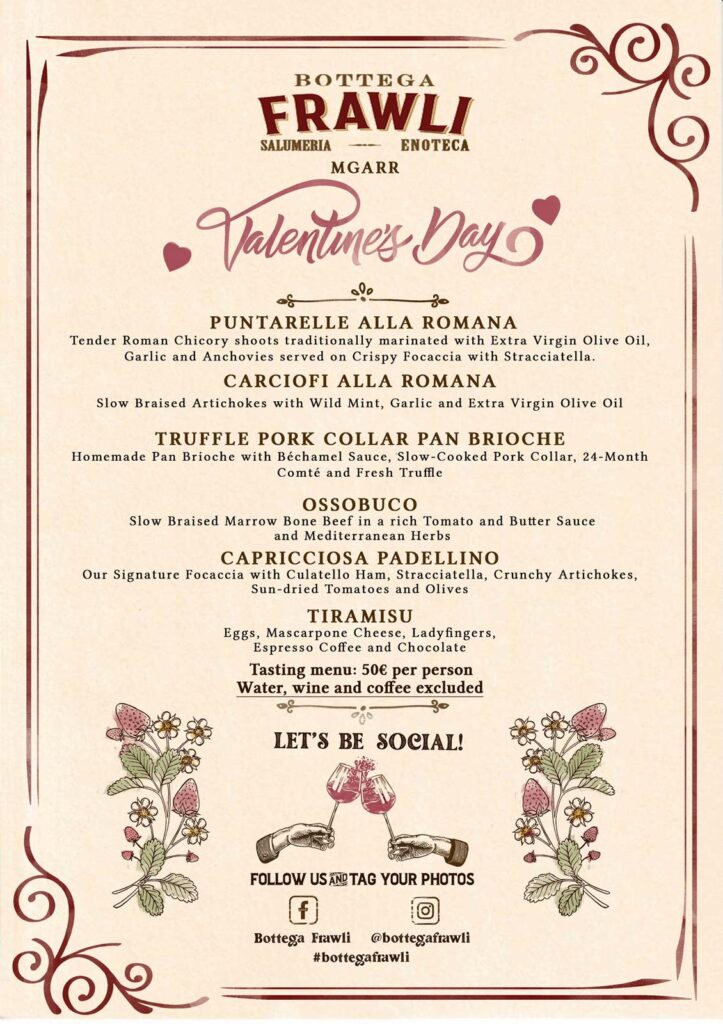 BOTTEGA
FRAWLI
SALUMERIA — ENOTECA
MGARR

Valentine's Day

PUNTARELLE ALLA ROMANA
Tender Roman Chicory shoots traditionally marinated with Extra Virgin Olive Oil, Garlic and Anchovies served on Crispy Focaccia with Stracciatella.

CARCIOFI ALLA ROMANA
Slow Braised Artichokes with Wild Mint, Garlic and Extra Virgin Olive Oil

TRUFFLE PORK COLLAR PAN BRIOCHE
Homemade Pan Brioche with Béchamel Sauce, Slow-Cooked Pork Collar, 24-Month Comté and Fresh Truffle

OSSOBUCO
Slow Braised Marrow Bone Beef in a rich Tomato and Butter Sauce and Mediterranean Herbs

CAPRICCIOSA PADELLINO
Our Signature Focaccia with Culatello Ham, Stracciatella, Crunchy Artichokes, Sun-dried Tomatoes and Olives

TIRAMISU
Eggs, Mascarpone Cheese, Ladyfingers, Espresso Coffee and Chocolate

Tasting menu: 50€ per person
Water, wine and coffee excluded

LET'S BE SOCIAL!

FOLLOW US AND TAG YOUR PHOTOS

Bottega Frawli @bottegafrawli
#bottegafrawli